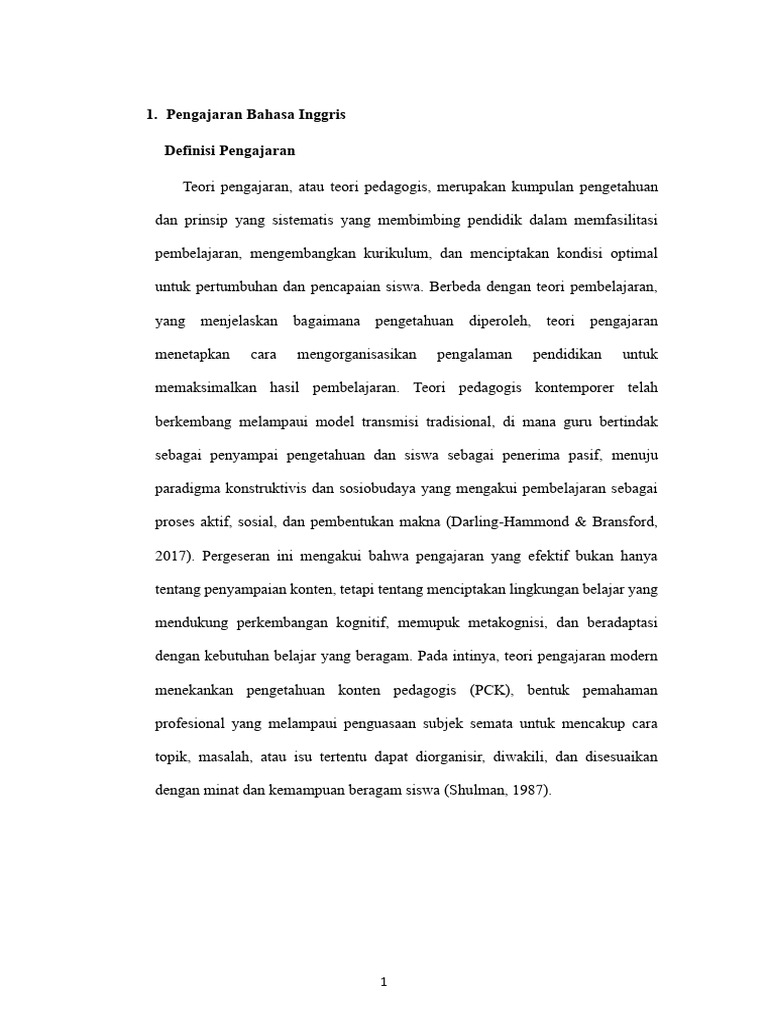 1. Pengajaran Bahasa Inggris

Definisi Pengajaran

Teori pengajaran, atau teori pedagogis, merupakan kumpulan pengetahuan dan prinsip yang sistematis yang membimbing pendidik dalam memfasilitasi pembelajaran, mengembangkan kurikulum, dan menciptakan kondisi optimal untuk pertumbuhan dan pencapaian siswa. Berbeda dengan teori pembelajaran, yang menjelaskan bagaimana pengetahuan diperoleh, teori pengajaran menetapkan cara mengorganisasikan pengalaman pendidikan untuk memaksimalkan hasil pembelajaran. Teori pedagogis kontemporer telah berkembang melampaui model transmisi tradisional, di mana guru bertindak sebagai penyampai pengetahuan dan siswa sebagai penerima pasif, menuju paradigma konstruktivis dan sosiobudaya yang mengakui pembelajaran sebagai proses aktif, sosial, dan pembentukan makna (Darling-Hammond & Bransford, 2017). Pergeseran ini mengakui bahwa pengajaran yang efektif bukan hanya tentang penyampaian konten, tetapi tentang menciptakan lingkungan belajar yang mendukung perkembangan kognitif, memupuk metakognisi, dan beradaptasi dengan kebutuhan belajar yang beragam. Pada intinya, teori pengajaran modern menekankan pengetahuan konten pedagogis (PCK), bentuk pemahaman profesional yang melampaui penguasaan subjek semata untuk mencakup cara topik, masalah, atau isu tertentu dapat diorganisir, diwakili, dan disesuaikan dengan minat dan kemampuan beragam siswa (Shulman, 1987).

1